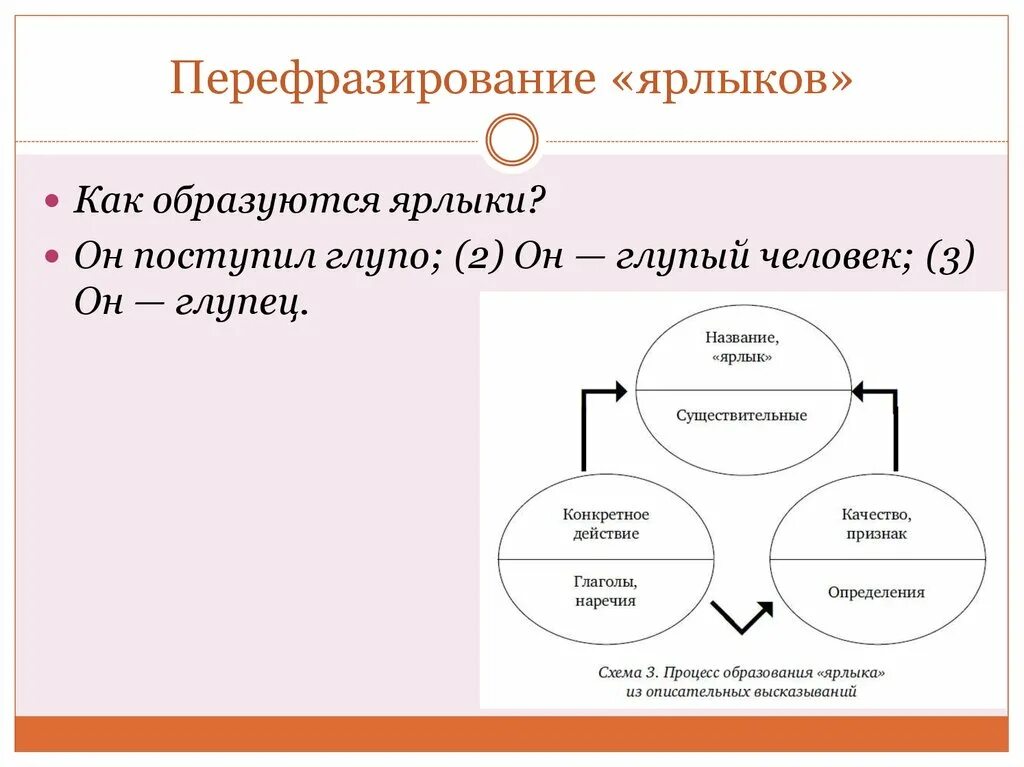 Перефразирование «ярлыков»

Как образуются ярлыки?

Он поступил глупо; (2) Он — глупый человек; (3) Он — глупец.

Название, «ярлык»

Существительные

Конкретное действие

Глаголы, наречия

Качество, признак

Определения

Схема 3. Процесс образования «ярлыка» из описательных высказываний